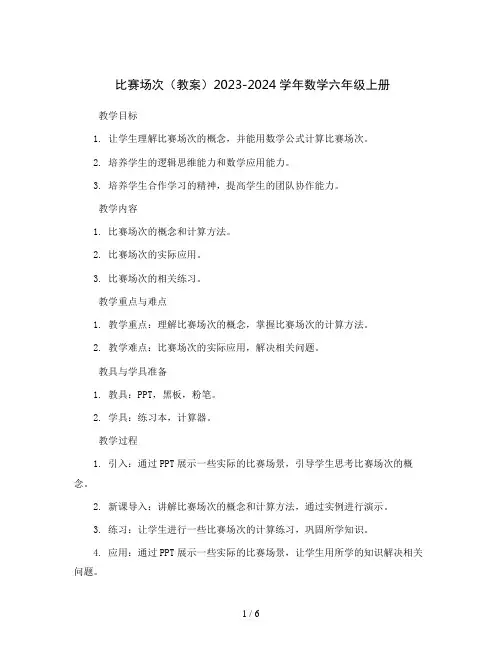 比赛场次（教案）2023-2024 学年数学六年级上册

教学目标

1. 让学生理解比赛场次的概念，并能用数学公式计算比赛场次。

2. 培养学生的逻辑思维能力和数学应用能力。

3. 培养学生合作学习的精神，提高学生的团队协作能力。

教学内容

1. 比赛场次的概念和计算方法。

2. 比赛场次的实际应用。

3. 比赛场次的相关练习。

教学重点与难点

1. 教学重点：理解比赛场次的概念，掌握比赛场次的计算方法。

2. 教学难点：比赛场次的实际应用，解决相关问题。

教具与学具准备

1. 教具：PPT，黑板，粉笔。

2. 学具：练习本，计算器。

教学过程

1. 引入：通过 PPT 展示一些实际的比赛场景，引导学生思考比赛场次的概念。

2. 新课导入：讲解比赛场次的概念和计算方法，通过实例进行演示。

3. 练习：让学生进行一些比赛场次的计算练习，巩固所学知识。

4. 应用：通过 PPT 展示一些实际的比赛场景，让学生用所学的知识解决相关问题。

1 / 6